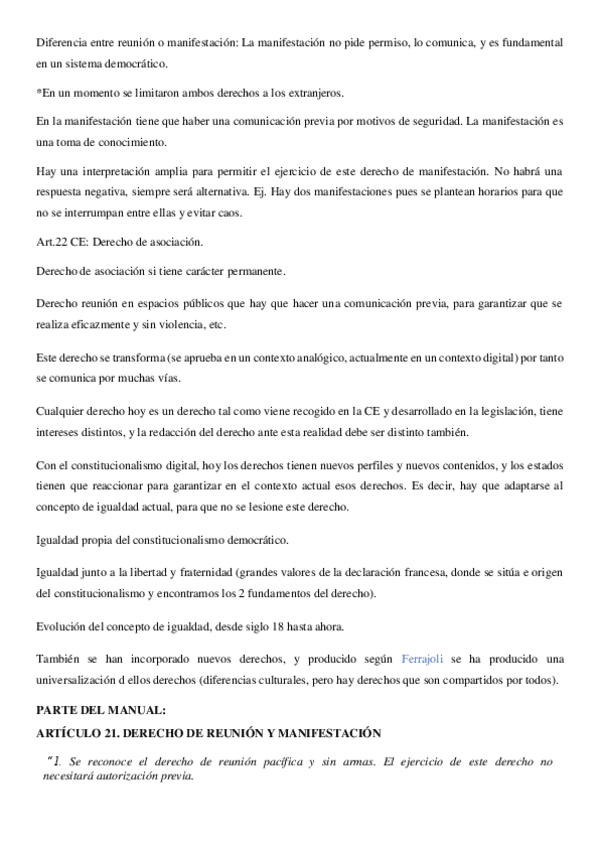 Diferencia entre reunión o manifestación: La manifestación no pide permiso, lo comunica, y es fundamental en un sistema democrático.

*En un momento se limitaron ambos derechos a los extranjeros.

En la manifestación tiene que haber una comunicación previa por motivos de seguridad. La manifestación es una toma de conocimiento.

Hay una interpretación amplia para permitir el ejercicio de este derecho de manifestación. No habrá una respuesta negativa, siempre será alternativa. Ej. Hay dos manifestaciones pues se plantean horarios para que no se interrumpan entre ellas y evitar caos.

Art.22 CE: Derecho de asociación.

Derecho de asociación si tiene carácter permanente.

Derecho reunión en espacios públicos que hay que hacer una comunicación previa, para garantizar que se realiza eficazmente y sin violencia, etc.

Este derecho se transforma (se aprueba en un contexto analógico, actualmente en un contexto digital) por tanto se comunica por muchas vías.

Cualquier derecho hoy es un derecho tal como viene recogido en la CE y desarrollado en la legislación, tiene intereses distintos, y la redacción del derecho ante esta realidad debe ser distinto también.

Con el constitucionalismo digital, hoy los derechos tienen nuevos perfiles y nuevos contenidos, y los estados tienen que reaccionar para garantizar en el contexto actual esos derechos. Es decir, hay que adaptarse al concepto de igualdad actual, para que no se lesione este derecho.

Igualdad propia del constitucionalismo democrático.

Igualdad junto a la libertad y fraternidad (grandes valores de la declaración francesa, donde se sitúa e origen del constitucionalismo y encontramos los 2 fundamentos del derecho).

Evolución del concepto de igualdad, desde siglo 18 hasta ahora.

También se han incorporado nuevos derechos, y producido según Ferrajoli se ha producido una universalización d ellos derechos (diferencias culturales, pero hay derechos que son compartidos por todos).

PARTE DEL MANUAL:

ARTÍCULO 21. DERECHO DE REUNIÓN Y MANIFESTACIÓN

"1. Se reconoce el derecho de reunión pacífica y sin armas. El ejercicio de este derecho no necesitará autorización previa.